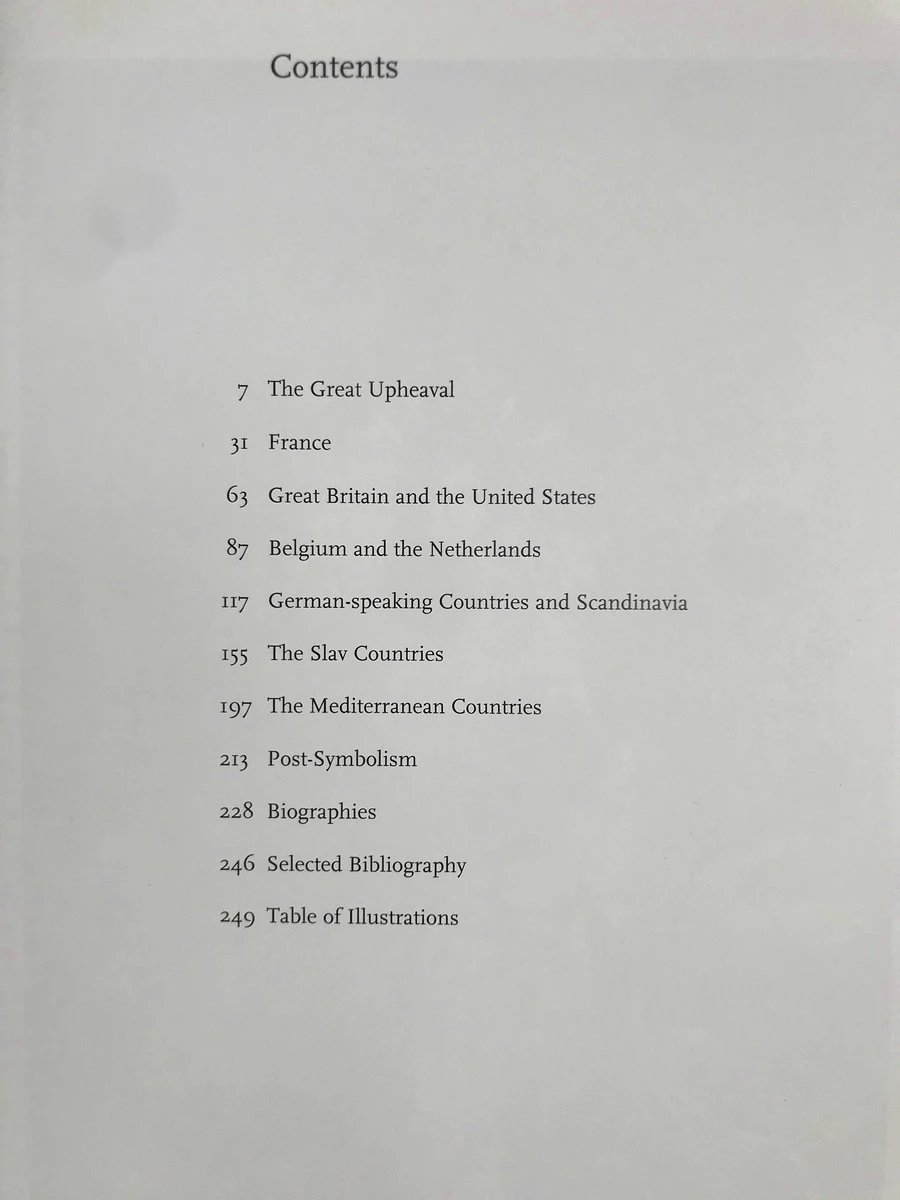 Contents

7 The Great Upheaval

31 France

63 Great Britain and the United States

87 Belgium and the Netherlands

117 German-speaking Countries and Scandinavia

155 The Slav Countries

197 The Mediterranean Countries

213 Post-Symbolism

228 Biographies

246 Selected Bibliography

249 Table of Illustrations